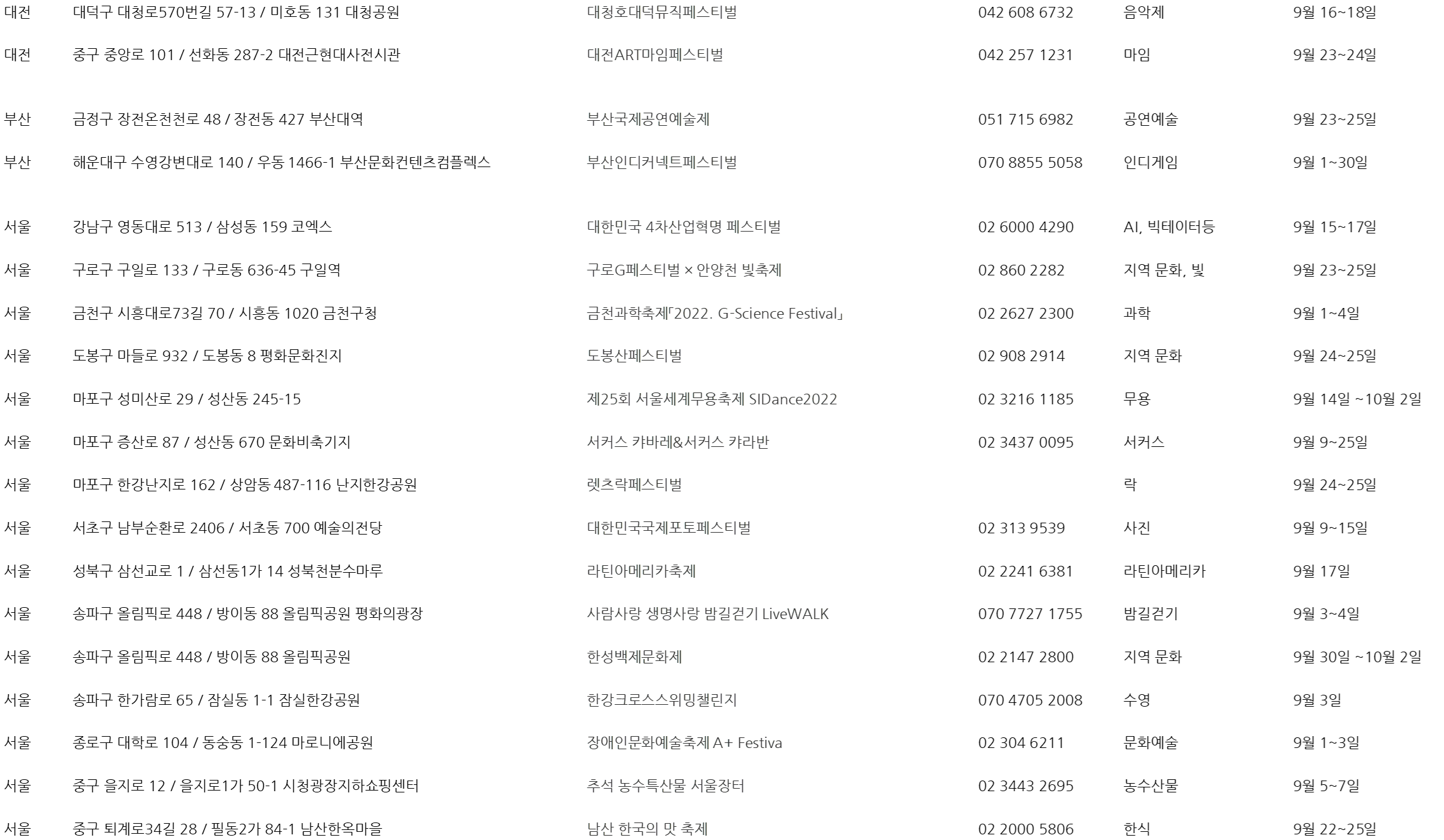 | | | | | | |
|---|---|---|---|---|---|
| 대전 | 대덕구 대청로570번길 57-13 / 미호동 131 대청공원 | 대청호대덕뮤직페스티벌 | 042 608 6732 | 음악제 | 9월 16~18일 |
| 대전 | 중구 중앙로 101 / 선화동 287-2 대전근현대사전시관 | 대전ART마임페스티벌 | 042 257 1231 | 마임 | 9월 23~24일 |
| 부산 | 금정구 장전온천천로 48 / 장전동 427 부산대역 | 부산국제공연예술제 | 051 715 6982 | 공연예술 | 9월 23~25일 |
| 부산 | 해운대구 수영강변대로 140 / 우동 1466-1 부산문화컨텐츠컴플렉스 | 부산인디커넥트페스티벌 | 070 8855 5058 | 인디게임 | 9월 1~30일 |
| 서울 | 강남구 영동대로 513 / 삼성동 159 코엑스 | 대한민국 4차산업혁명 페스티벌 | 02 6000 4290 | AI, 빅테이터등 | 9월 15~17일 |
| 서울 | 구로구 구일로 133 / 구로동 636-45 구일역 | 구로G페스티벌 × 안양천 빛축제 | 02 860 2282 | 지역 문화, 빛 | 9월 23~25일 |
| 서울 | 금천구 시흥대로73길 70 / 시흥동 1020 금천구청 | 금천과학축제「2022. G-Science Festival」 | 02 2627 2300 | 과학 | 9월 1~4일 |
| 서울 | 도봉구 마들로 932 / 도봉동 8 평화문화진지 | 도봉산페스티벌 | 02 908 2914 | 지역 문화 | 9월 24~25일 |
| 서울 | 마포구 성미산로 29 / 성산동 245-15 | 제25회 서울세계무용축제 SIDance2022 | 02 3216 1185 | 무용 | 9월 14일 ~10월 2일 |
| 서울 | 마포구 증산로 87 / 성산동 670 문화비축기지 | 서커스 캬바레&서커스 캬라반 | 02 3437 0095 | 서커스 | 9월 9~25일 |
| 서울 | 마포구 한강난지로 162 / 상암동 487-116 난지한강공원 | 렛츠락페스티벌 | | 락 | 9월 24~25일 |
| 서울 | 서초구 남부순환로 2406 / 서초동 700 예술의전당 | 대한민국국제포토페스티벌 | 02 313 9539 | 사진 | 9월 9~15일 |
| 서울 | 성북구 삼선교로 1 / 삼선동1가 14 성북천분수마루 | 라틴아메리카축제 | 02 2241 6381 | 라틴아메리카 | 9월 17일 |
| 서울 | 송파구 올림픽로 448 / 방이동 88 올림픽공원 평화의광장 | 사람사랑 생명사랑 밤길걷기 LiveWALK | 070 7727 1755 | 밤길걷기 | 9월 3~4일 |
| 서울 | 송파구 올림픽로 448 / 방이동 88 올림픽공원 | 한성백제문화제 | 02 2147 2800 | 지역 문화 | 9월 30일 ~10월 2일 |
| 서울 | 송파구 한가람로 65 / 잠실동 1-1 잠실한강공원 | 한강크로스스위밍챌린지 | 070 4705 2008 | 수영 | 9월 3일 |
| 서울 | 종로구 대학로 104 / 동숭동 1-124 마로니에공원 | 장애인문화예술축제 A+ Festiva | 02 304 6211 | 문화예술 | 9월 1~3일 |
| 서울 | 중구 을지로 12 / 을지로1가 50-1 시청광장지하쇼핑센터 | 추석 농수특산물 서울장터 | 02 3443 2695 | 농수산물 | 9월 5~7일 |
| 서울 | 중구 퇴계로34길 28 / 필동2가 84-1 남산한옥마을 | 남산 한국의 맛 축제 | 02 2000 5806 | 한식 | 9월 22~25일 |